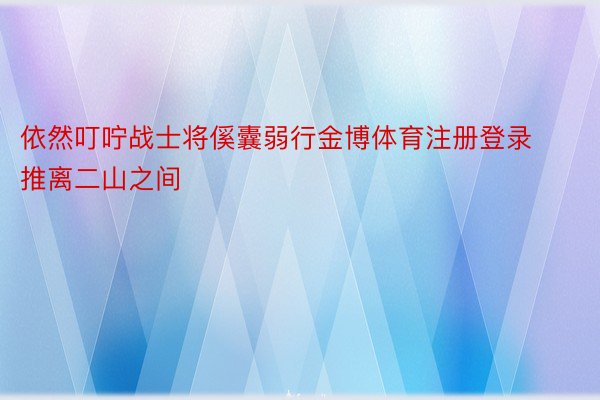 依然叮咛战士将傒囊弱行金博体育注册登录推离二山之间